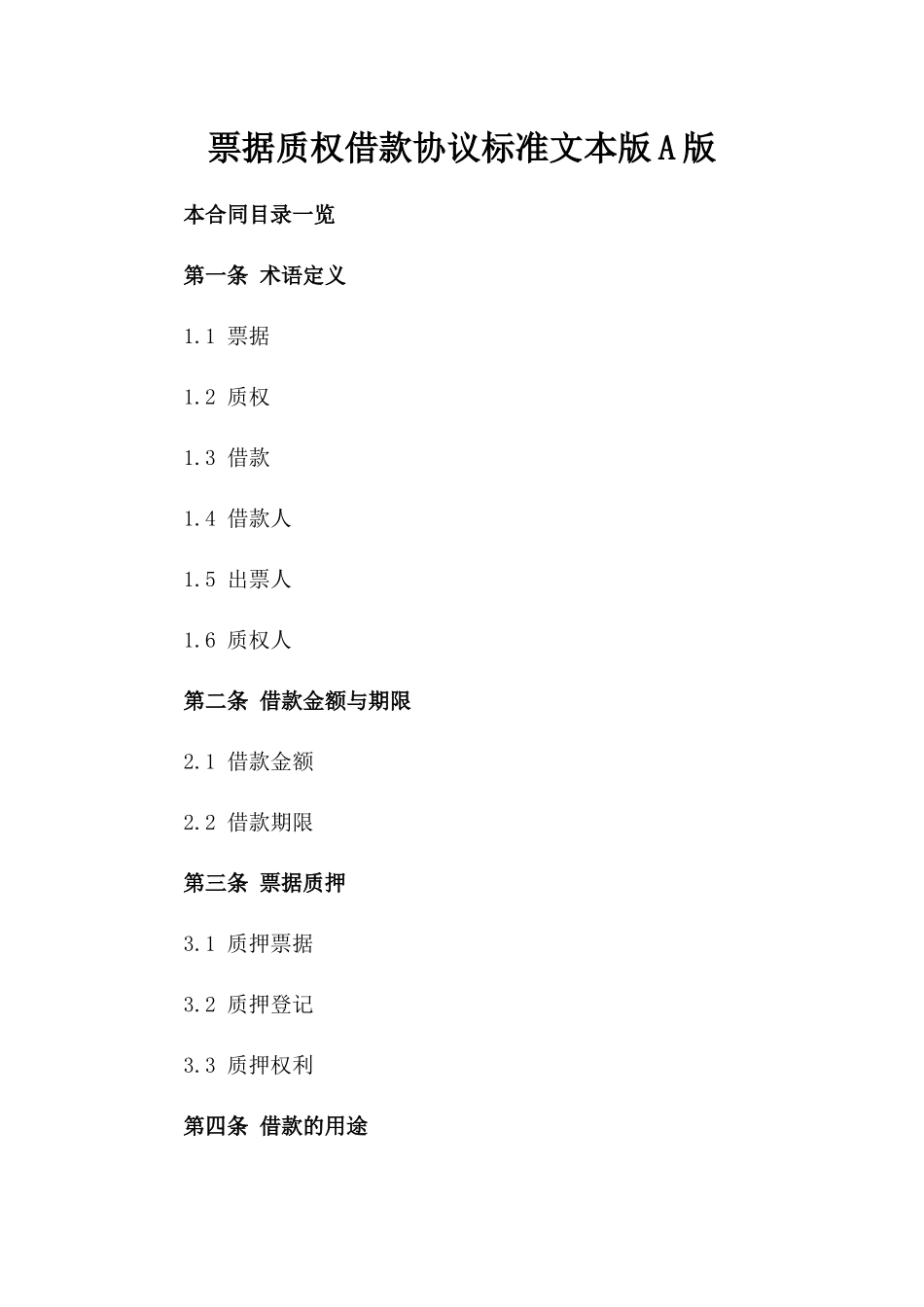 票据质权借款协议标准文本版A版

本合同目录一览

第一条 术语定义

1.1 票据

1.2 质权

1.3 借款

1.4 借款人

1.5 出票人

1.6 质权人

第二条 借款金额与期限

2.1 借款金额

2.2 借款期限

第三条 票据质押

3.1 质押票据

3.2 质押登记

3.3 质押权利

第四条 借款的用途